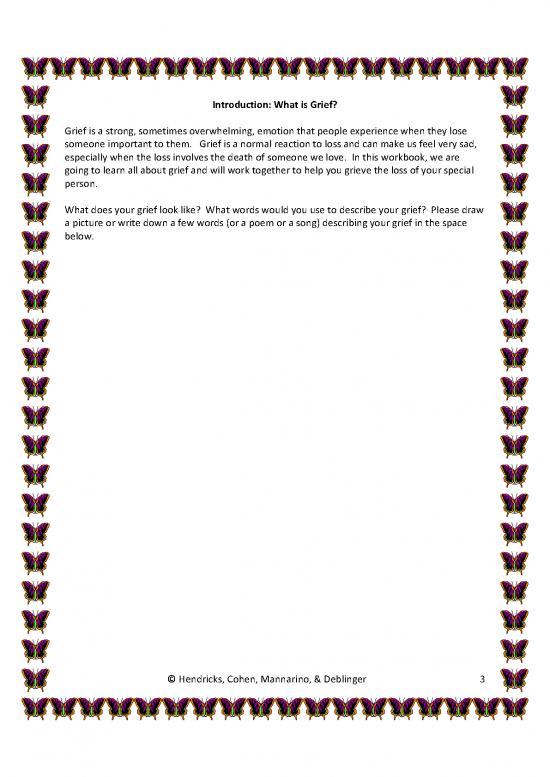 Introduction: What is Grief?

Grief is a strong, sometimes overwhelming, emotion that people experience when they lose someone important to them. Grief is a normal reaction to loss and can make us feel very sad, especially when the loss involves the death of someone we love. In this workbook, we are going to learn all about grief and will work together to help you grieve the loss of your special person.

What does your grief look like? What words would you use to describe your grief? Please draw a picture or write down a few words (or a poem or a song) describing your grief in the space below.

© Hendricks, Cohen, Mannarino, & Deblinger 3